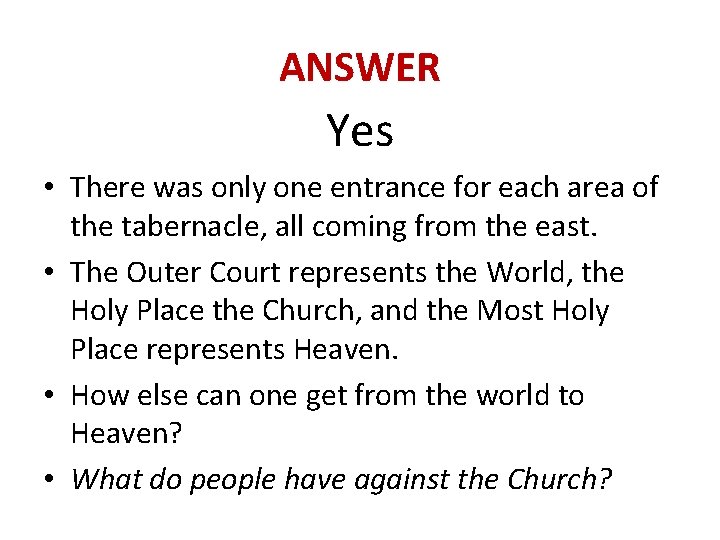 ANSWER

Yes

• There was only one entrance for each area of the tabernacle, all coming from the east.

• The Outer Court represents the World, the Holy Place the Church, and the Most Holy Place represents Heaven.

• How else can one get from the world to Heaven?

• What do people have against the Church?